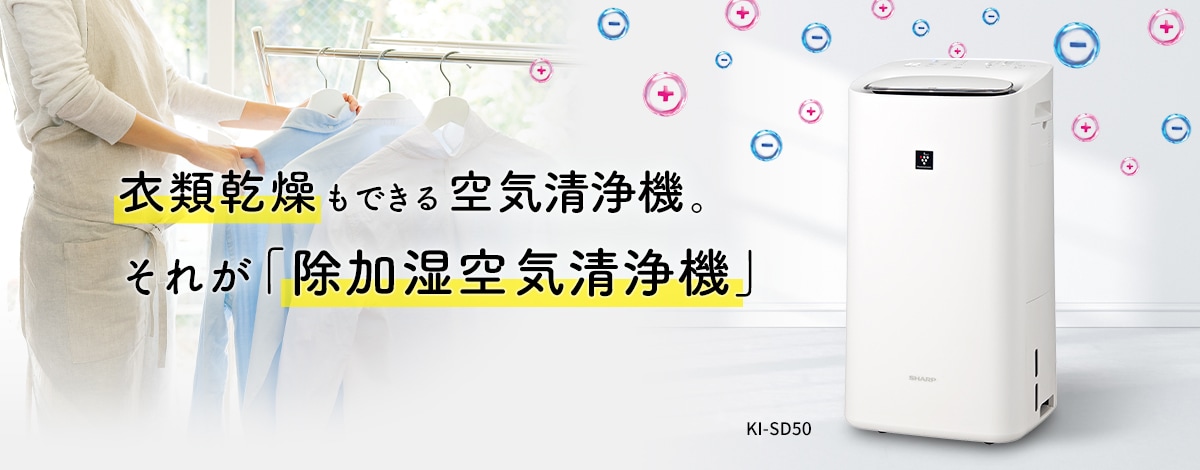 衣類乾燥もできる空気清浄機。

それが「除加湿空気清浄機」

SHARP

KI-SD50